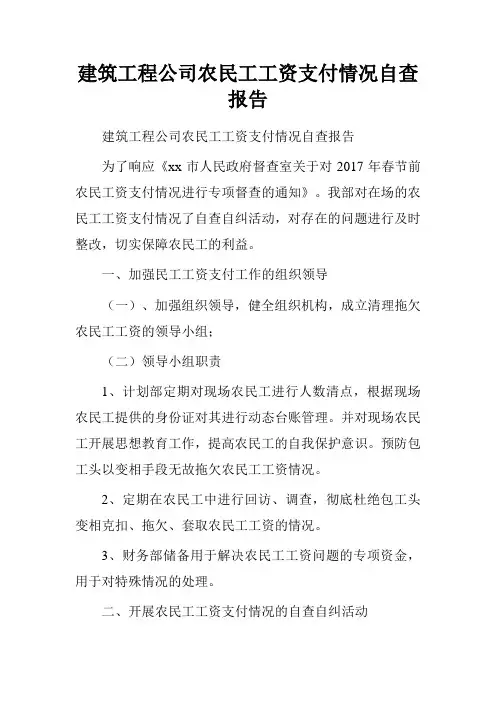 建筑工程公司农民工工资支付情况自查报告

建筑工程公司农民工工资支付情况自查报告

为了响应《xx 市人民政府督查室关于对 2017 年春节前农民工资支付情况进行专项督查的通知》。我部对在场的农民工工资支付情况了自查自纠活动，对存在的问题进行及时整改，切实保障农民工的利益。

一、加强民工工资支付工作的组织领导

（一）、加强组织领导，健全组织机构，成立清理拖欠农民工工资的领导小组；

（二）领导小组职责

1、计划部定期对现场农民工进行人数清点，根据现场农民工提供的身份证对其进行动态台账管理。并对现场农民工开展思想教育工作，提高农民工的自我保护意识。预防包工头以变相手段无故拖欠农民工工资情况。

2、定期在农民工中进行回访、调查，彻底杜绝包工头变相克扣、拖欠、套取农民工工资的情况。

3、财务部储备用于解决农民工工资问题的专项资金，用于对特殊情况的处理。

二、开展农民工工资支付情况的自查自纠活动